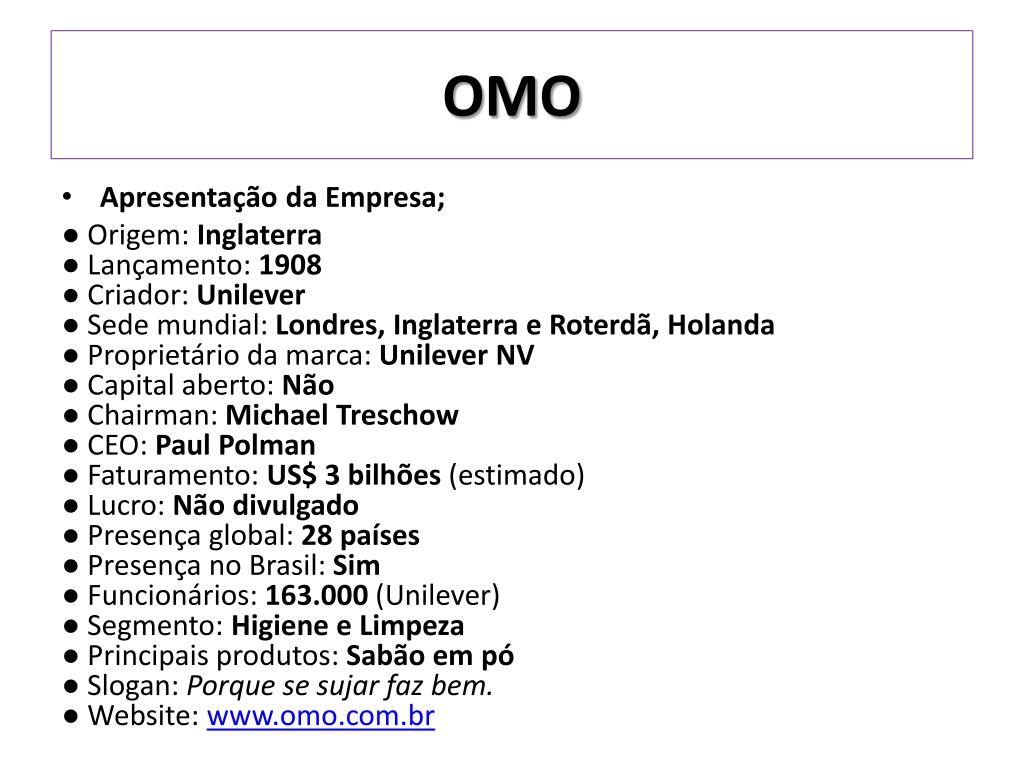 OMO

• Apresentação da Empresa;

● Origem: Inglaterra
● Lançamento: 1908
● Criador: Unilever
● Sede mundial: Londres, Inglaterra e Roterdã, Holanda
● Proprietário da marca: Unilever NV
● Capital aberto: Não
● Chairman: Michael Treschow
● CEO: Paul Polman
● Faturamento: US$ 3 bilhões (estimado)
● Lucro: Não divulgado
● Presença global: 28 países
● Presença no Brasil: Sim
● Funcionários: 163.000 (Unilever)
● Segmento: Higiene e Limpeza
● Principais produtos: Sabão em pó
● Slogan: Porque se sujar faz bem.
● Website: www.omo.com.br